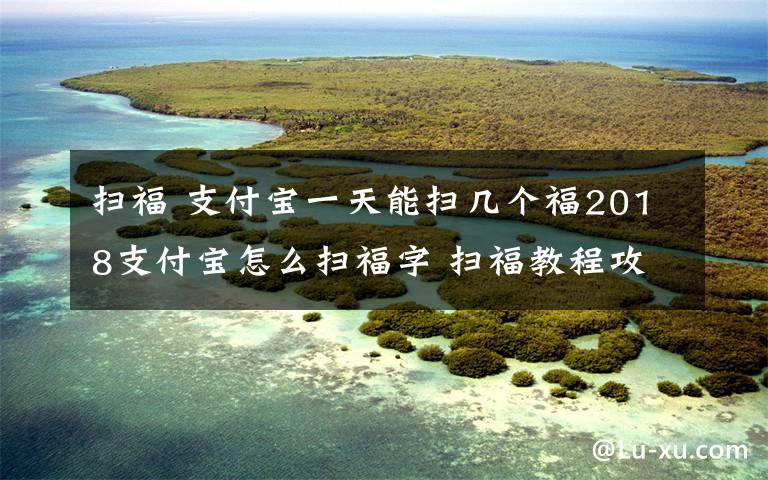 扫福 支付宝一天能扫几个福2018支付宝怎么扫福字 扫福教程攻

@Lu-xu.com